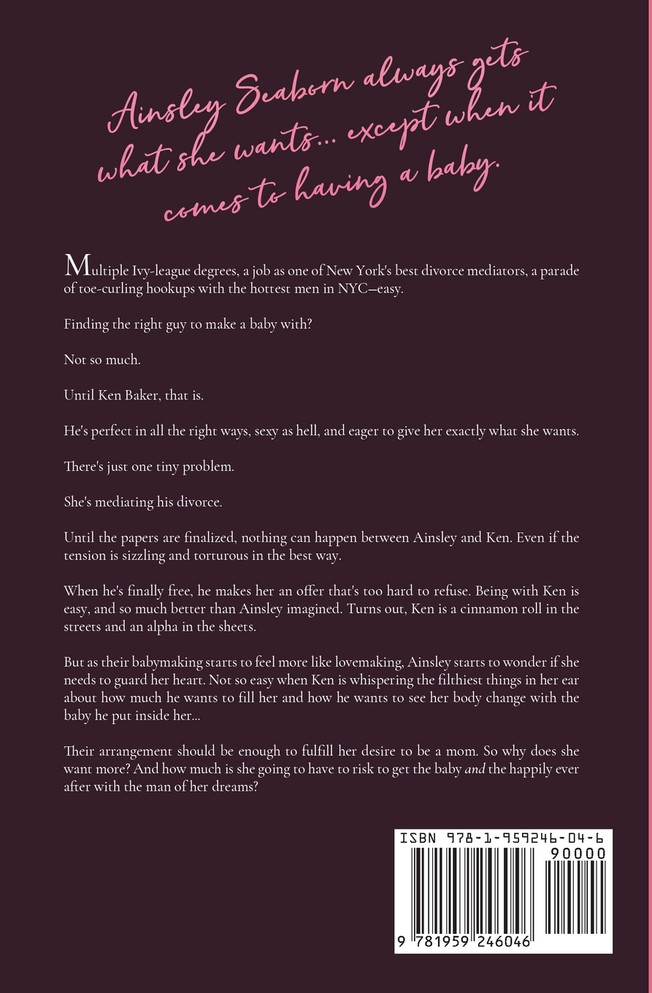 Ainsley Seaborn always gets what she wants... except when it comes to having a baby.

Multiple Ivy-league degrees, a job as one of New York's best divorce mediators, a parade of toe-curling hookups with the hottest men in NYC—easy.

Finding the right guy to make a baby with?

Not so much.

Until Ken Baker, that is.

He's perfect in all the right ways, sexy as hell, and eager to give her exactly what she wants.

There's just one tiny problem.

She's mediating his divorce.

Until the papers are finalized, nothing can happen between Ainsley and Ken. Even if the tension is sizzling and torturous in the best way.

When he's finally free, he makes her an offer that's too hard to refuse. Being with Ken is easy, and so much better than Ainsley imagined. Turns out, Ken is a cinnamon roll in the streets and an alpha in the sheets.

But as their babymaking starts to feel more like lovemaking, Ainsley starts to wonder if she needs to guard her heart. Not so easy when Ken is whispering the filthiest things in her ear about how much he wants to fill her and how he wants to see her body change with the baby he put inside her...

Their arrangement should be enough to fulfill her desire to be a mom. So why does she want more? And how much is she going to have to risk to get the baby and the happily ever after with the man of her dreams?

ISBN 978-1-959246-04-6

90000

9 781959 246046